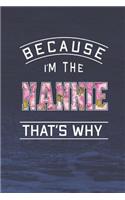 BECAUSE
I'M THE
NANNIE
THAT'S WHY